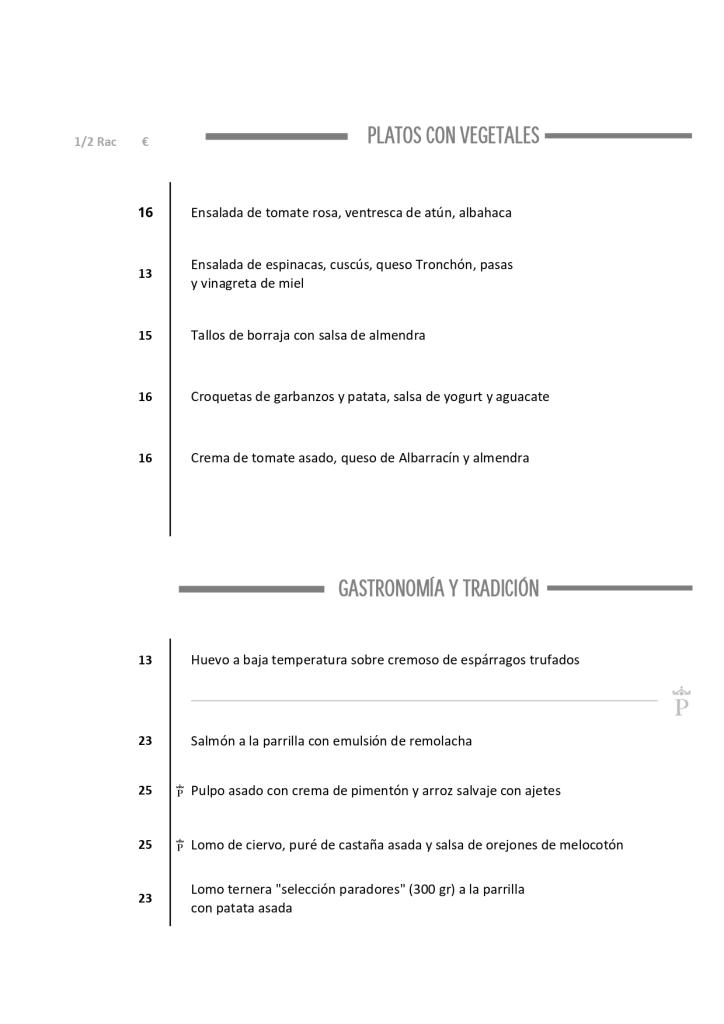 1/2 Rac €

PLATOS CON VEGETALES

16 Ensalada de tomate rosa, ventresca de atún, albahaca

13 Ensalada de espinacas, cuscús, queso Tronchón, pasas y vinagreta de miel

15 Tallos de borraja con salsa de almendra

16 Croquetas de garbanzos y patata, salsa de yogurt y aguacate

16 Crema de tomate asado, queso de Albarracín y almendra

GASTRONOMÍA Y TRADICIÓN

13 Huevo a baja temperatura sobre cremoso de espárragos trufados

P

23 Salmón a la parrilla con emulsión de remolacha

25 P Pulpo asado con crema de pimentón y arroz salvaje con ajetes

25 P Lomo de ciervo, puré de castaña asada y salsa de orejones de melocotón

23 Lomo ternera "selección paradores" (300 gr) a la parrilla con patata asada